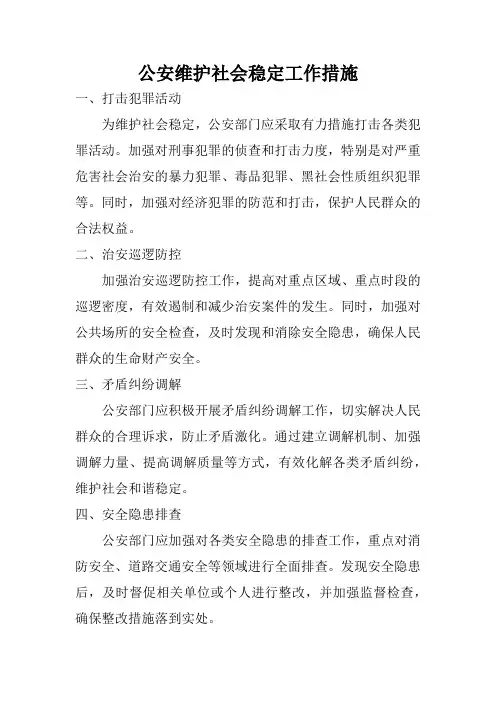 公安维护社会稳定工作措施

一、打击犯罪活动

为维护社会稳定，公安部门应采取有力措施打击各类犯罪活动。加强对刑事犯罪的侦查和打击力度，特别是对严重危害社会治安的暴力犯罪、毒品犯罪、黑社会性质组织犯罪等。同时，加强对经济犯罪的防范和打击，保护人民群众的合法权益。

二、治安巡逻防控

加强治安巡逻防控工作，提高对重点区域、重点时段的巡逻密度，有效遏制和减少治安案件的发生。同时，加强对公共场所的安全检查，及时发现和消除安全隐患，确保人民群众的生命财产安全。

三、矛盾纠纷调解

公安部门应积极开展矛盾纠纷调解工作，切实解决人民群众的合理诉求，防止矛盾激化。通过建立调解机制、加强调解力量、提高调解质量等方式，有效化解各类矛盾纠纷，维护社会和谐稳定。

四、安全隐患排查

公安部门应加强对各类安全隐患的排查工作，重点对消防安全、道路交通安全等领域进行全面排查。发现安全隐患后，及时督促相关单位或个人进行整改，并加强监督检查，确保整改措施落到实处。